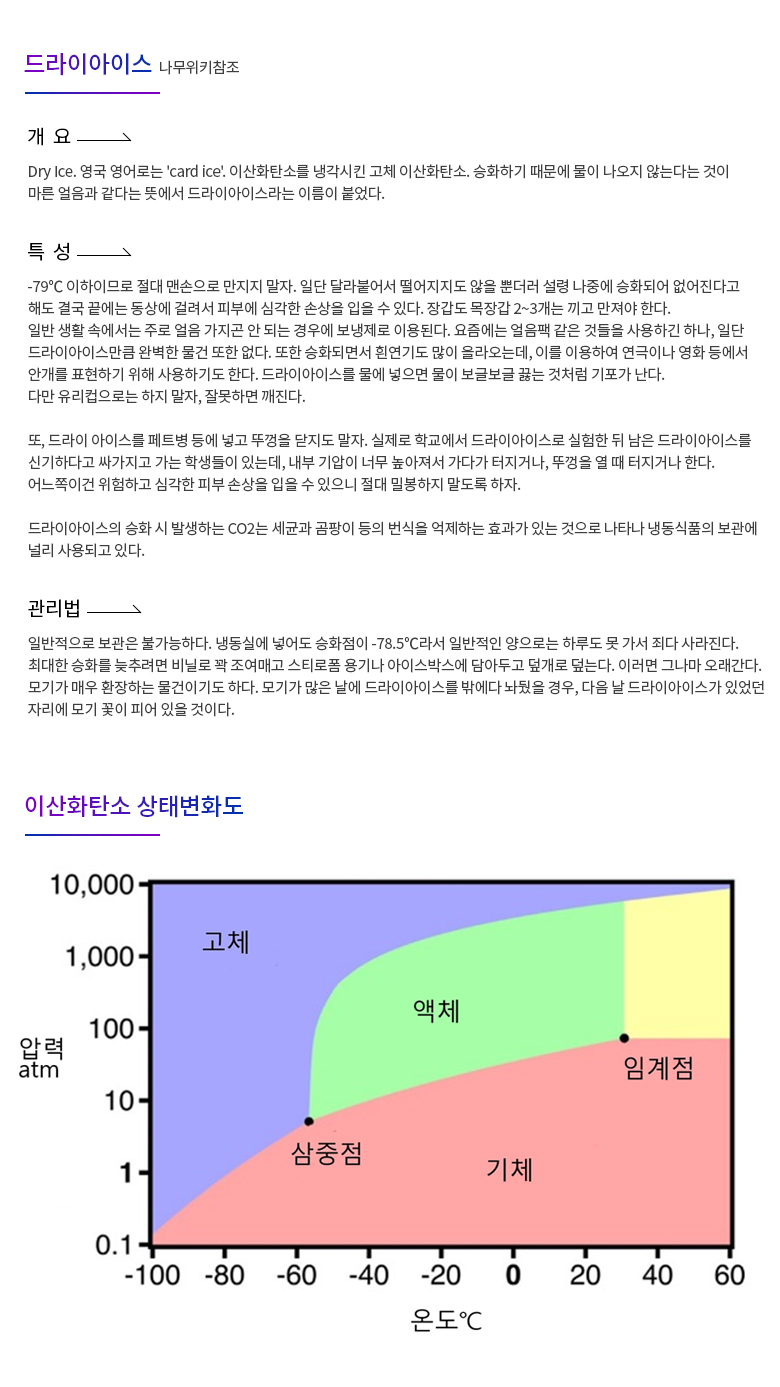 드라이아이스 나무위키참조

개 요

Dry Ice. 영국 영어로는 'card ice'. 이산화탄소를 냉각시킨 고체 이산화탄소. 승화하기 때문에 물이 나오지 않는다는 것이 마른 얼음과 같다는 뜻에서 드라이아이스라는 이름이 붙었다.

특 성

-79℃ 이하이므로 절대 맨손으로 만지지 말자. 일단 달라붙어서 떨어지지도 않을 뿐더러 설령 나중에 승화되어 없어진다고 해도 결국 끝에는 동상에 걸려서 피부에 심각한 손상을 입을 수 있다. 장갑도 목장갑 2~3개는 끼고 만져야 한다.
일반 생활 속에서는 주로 얼음 가지곤 안 되는 경우에 보냉제로 이용된다. 요즘에는 얼음팩 같은 것들을 사용하긴 하나, 일단 드라이아이스만큼 완벽한 물건 또한 없다. 또한 승화되면서 흰연기도 많이 올라오는데, 이를 이용하여 연극이나 영화 등에서 안개를 표현하기 위해 사용하기도 한다. 드라이아이스를 물에 넣으면 물이 보글보글 끓는 것처럼 기포가 난다.
다만 유리컵으로는 하지 말자, 잘못하면 깨진다.

또, 드라이 아이스를 페트병 등에 넣고 뚜껑을 닫지도 말자. 실제로 학교에서 드라이아이스로 실험한 뒤 남은 드라이아이스를 신기하다고 싸가지고 가는 학생들이 있는데, 내부 기압이 너무 높아져서 가다가 터지거나, 뚜껑을 열 때 터지거나 한다.
어느쪽이건 위험하고 심각한 피부 손상을 입을 수 있으니 절대 밀봉하지 말도록 하자.

드라이아이스의 승화 시 발생하는 CO2는 세균과 곰팡이 등의 번식을 억제하는 효과가 있는 것으로 나타나 냉동식품의 보관에 널리 사용되고 있다.

관리법

일반적으로 보관은 불가능하다. 냉동실에 넣어도 승화점이 -78.5℃라서 일반적인 양으로는 하루도 못 가서 죄다 사라진다.
최대한 승화를 늦추려면 비닐로 꽉 조여매고 스티로폼 용기나 아이스박스에 담아두고 덮개로 덮는다. 이러면 그나마 오래간다.
모기가 매우 환장하는 물건이기도 하다. 모기가 많은 날에 드라이아이스를 밖에다 놔뒀을 경우, 다음 날 드라이아이스가 있었던 자리에 모기 꽃이 피어 있을 것이다.

이산화탄소 상태변화도

10,000
1,000
100
10
1
0.1
압력
atm
고체
액체
임계점
삼중점
기체
-100 -80 -60 -40 -20 0 20 40 60
온도℃